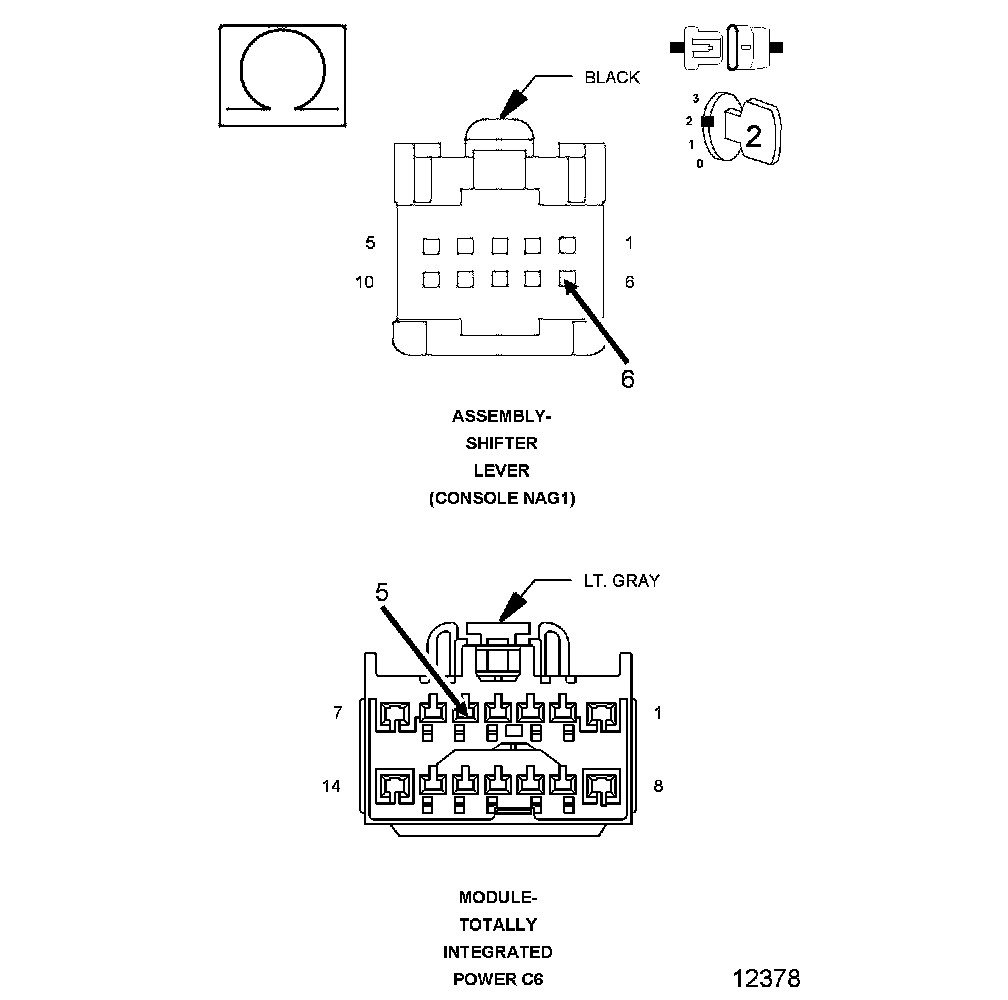 BLACK

3
2
1
0
2

5
1
10
6
6

ASSEMBLY-
SHIFTER
LEVER
(CONSOLE NAG1)

LT. GRAY
5

7
1
14
8

MODULE-
TOTALLY
INTEGRATED
POWER C6

12378